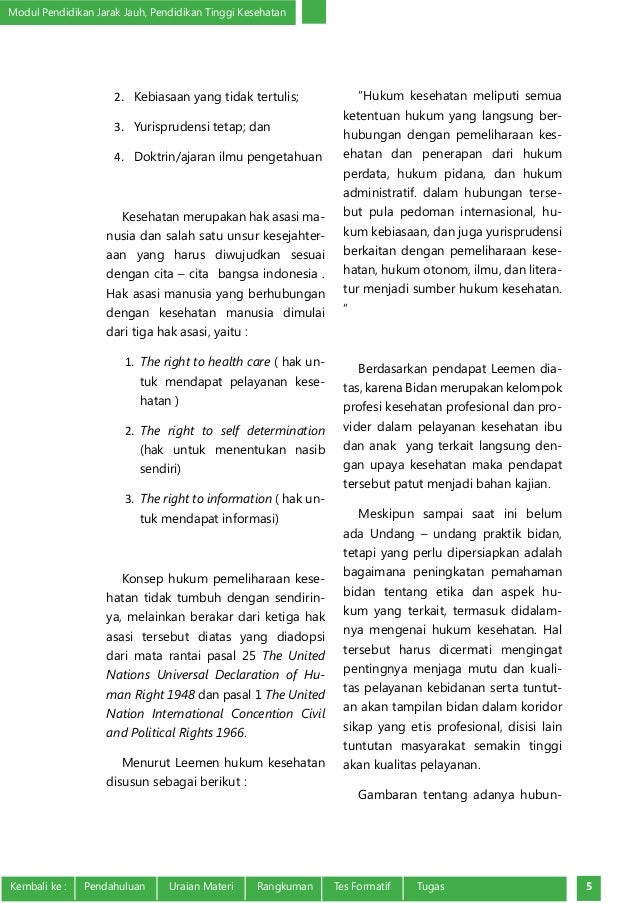 Modul Pendidikan Jarak Jauh, Pendidikan Tinggi Kesehatan

2. Kebiasaan yang tidak tertulis;

3. Yurisprudensi tetap; dan

4. Doktrin/ajaran ilmu pengetahuan

Kesehatan merupakan hak asasi manusia dan salah satu unsur kesejahteraan yang harus diwujudkan sesuai dengan cita – cita bangsa indonesia . Hak asasi manusia yang berhubungan dengan kesehatan manusia dimulai dari tiga hak asasi, yaitu :

1. The right to health care ( hak untuk mendapat pelayanan kesehatan )

2. The right to self determination (hak untuk menentukan nasib sendiri)

3. The right to information ( hak untuk mendapat informasi)

Konsep hukum pemeliharaan kesehatan tidak tumbuh dengan sendirinya, melainkan berakar dari ketiga hak asasi tersebut diatas yang diadopsi dari mata rantai pasal 25 The United Nations Universal Declaration of Human Right 1948 dan pasal 1 The United Nation International Concention Civil and Political Rights 1966.

Menurut Leemen hukum kesehatan disusun sebagai berikut :

"Hukum kesehatan meliputi semua ketentuan hukum yang langsung berhubungan dengan pemeliharaan kesehatan dan penerapan dari hukum perdata, hukum pidana, dan hukum administratif. dalam hubungan tersebut pula pedoman internasional, hukum kebiasaan, dan juga yurisprudensi berkaitan dengan pemeliharaan kesehatan, hukum otonom, ilmu, dan literatur menjadi sumber hukum kesehatan. "

Berdasarkan pendapat Leemen diatas, karena Bidan merupakan kelompok profesi kesehatan profesional dan provider dalam pelayanan kesehatan ibu dan anak yang terkait langsung dengan upaya kesehatan maka pendapat tersebut patut menjadi bahan kajian.

Meskipun sampai saat ini belum ada Undang – undang praktik bidan, tetapi yang perlu dipersiapkan adalah bagaimana peningkatan pemahaman bidan tentang etika dan aspek hukum yang terkait, termasuk didalamnya mengenai hukum kesehatan. Hal tersebut harus dicermati mengingat pentingnya menjaga mutu dan kualitas pelayanan kebidanan serta tuntutan akan tampilan bidan dalam koridor sikap yang etis profesional, disisi lain tuntutan masyarakat semakin tinggi akan kualitas pelayanan.

Gambaran tentang adanya hubun-

Kembali ke : Pendahuluan Uraian Materi Rangkuman Tes Formatif Tugas 5